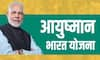 आयुष्मान
भारत योजना